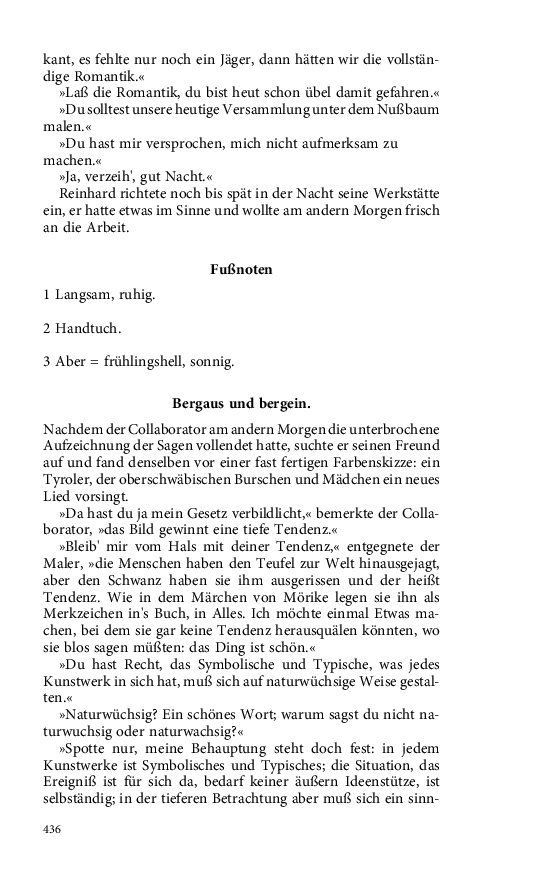 kant, es fehlte nur noch ein Jäger, dann hätten wir die vollständige Romantik.«

»Laß die Romantik, du bist heut schon übel damit gefahren.«

»Du solltest unsere heutige Versammlung unter dem Nußbaum malen.«

»Du hast mir versprochen, mich nicht aufmerksam zu machen.«

»Ja, verzeih', gut Nacht.«

Reinhard richtete noch bis spät in der Nacht seine Werkstätte ein, er hatte etwas im Sinne und wollte am andern Morgen frisch an die Arbeit.

Fußnoten

1 Langsam, ruhig.

2 Handtuch.

3 Aber = frühlingshell, sonnig.

Bergaus und bergein.

Nachdem der Collaborator am andern Morgen die unterbrochene Aufzeichnung der Sagen vollendet hatte, suchte er seinen Freund auf und fand denselben vor einer fast fertigen Farbenskizze: ein Tyroler, der oberschwäbischen Burschen und Mädchen ein neues Lied vorsingt.

»Da hast du ja mein Gesetz verbildlicht,« bemerkte der Collaborator, »das Bild gewinnt eine tiefe Tendenz.«

»Bleib' mir vom Hals mit deiner Tendenz,« entgegnete der Maler, »die Menschen haben den Teufel zur Welt hinausgejagt, aber den Schwanz haben sie ihm ausgerissen und der heißt Tendenz. Wie in dem Märchen von Mörike legen sie ihn als Merkzeichen in's Buch, in Alles. Ich möchte einmal Etwas machen, bei dem sie gar keine Tendenz herausquälen könnten, wo sie blos sagen müßten: das Ding ist schön.«

»Du hast Recht, das Symbolische und Typische, was jedes Kunstwerk in sich hat, muß sich auf naturwüchsige Weise gestalten.«

»Naturwüchsig? Ein schönes Wort; warum sagst du nicht naturwuchsig oder naturwachsig?«

»Spotte nur, meine Behauptung steht doch fest: in jedem Kunstwerke ist Symbolisches und Typisches; die Situation, das Ereigniß ist für sich da, bedarf keiner äußern Ideenstütze, ist selbständig; in der tieferen Betrachtung aber muß sich ein sinn-

436